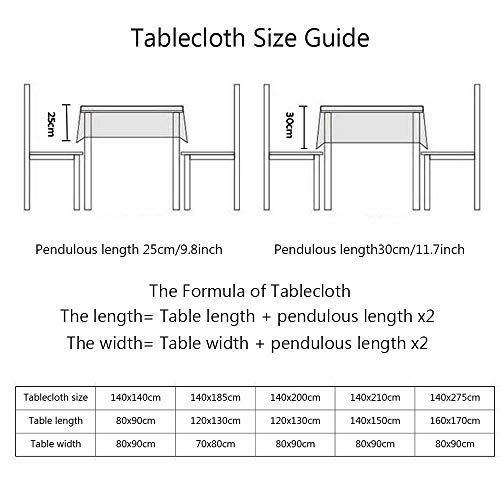 Tablecloth Size Guide

25cm

30cm

Pendulous length 25cm/9.8inch

Pendulous length30cm/11.7inch

The Formula of Tablecloth
The length= Table length + pendulous length x2
The width= Table width + pendulous length x2

| Tablecloth size | 140x140cm | 140x185cm | 140x200cm | 140x210cm | 140x275cm |
|---|---|---|---|---|---|
| Table length | 80x90cm | 120x130cm | 120x130cm | 140x150cm | 160x170cm |
| Table width | 80x90cm | 70x80cm | 80x90cm | 80x90cm | 80x90cm |